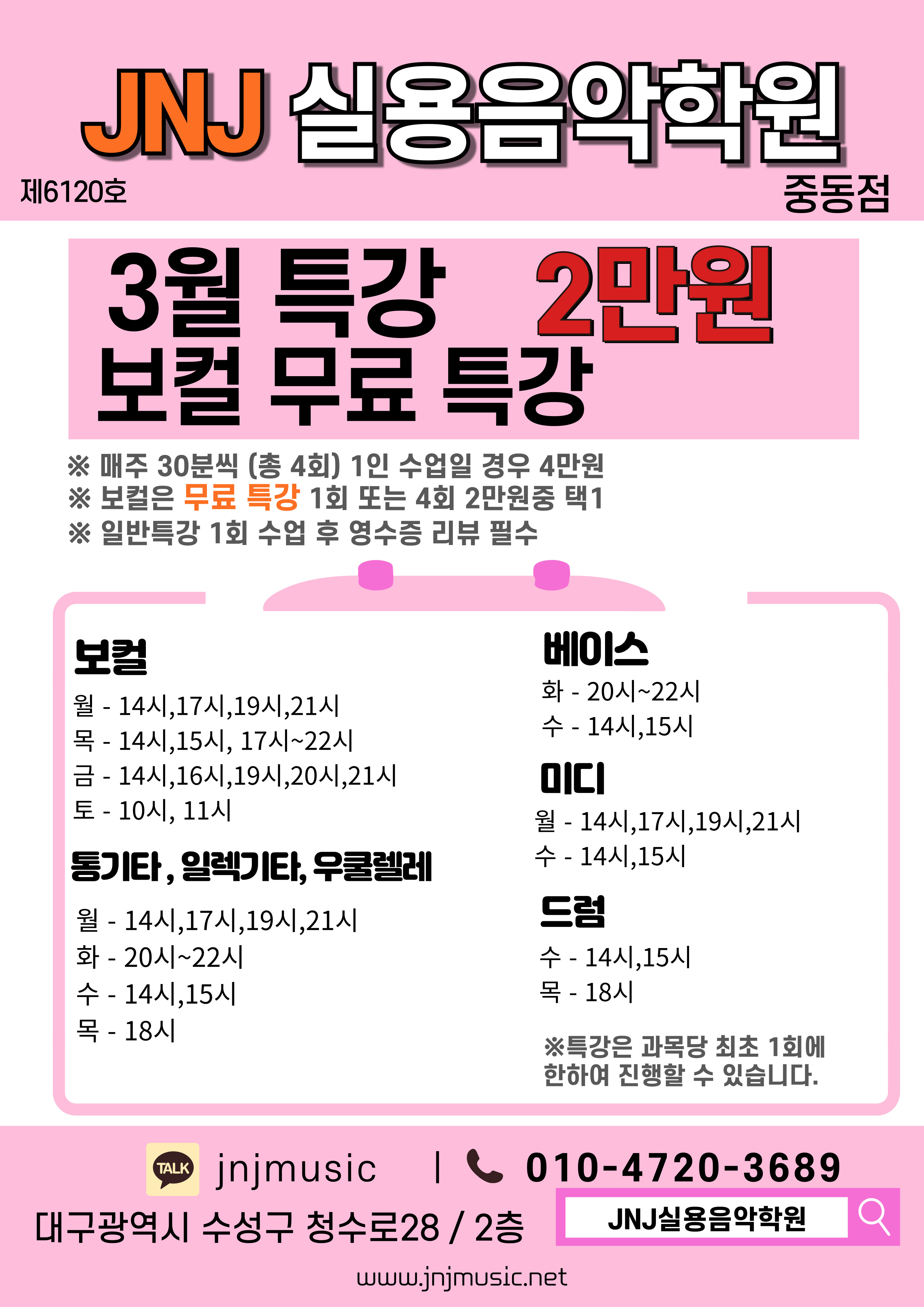 JNJ 실용음악학원

제6120호

중동점

3월 특강 2만원
보컬 무료 특강

※ 매주 30분씩 (총 4회) 1인 수업일 경우 4만원
※ 보컬은 무료 특강 1회 또는 4회 2만원중 택1
※ 일반특강 1회 수업 후 영수증 리뷰 필수

보컬

월 - 14시,17시,19시,21시
목 - 14시,15시, 17시~22시
금 - 14시,16시,19시,20시,21시
토 - 10시, 11시

통기타 , 일렉기타, 우쿨렐레

월 - 14시,17시,19시,21시
화 - 20시~22시
수 - 14시,15시
목 - 18시

베이스

화 - 20시~22시
수 - 14시,15시

미디

월 - 14시,17시,19시,21시
수 - 14시,15시

드럼

수 - 14시,15시
목 - 18시

※특강은 과목당 최초 1회에 한하여 진행할 수 있습니다.

TALK jnjmusic | 010-4720-3689

대구광역시 수성구 청수로28 / 2층

JNJ실용음악학원

www.jnjmusic.net